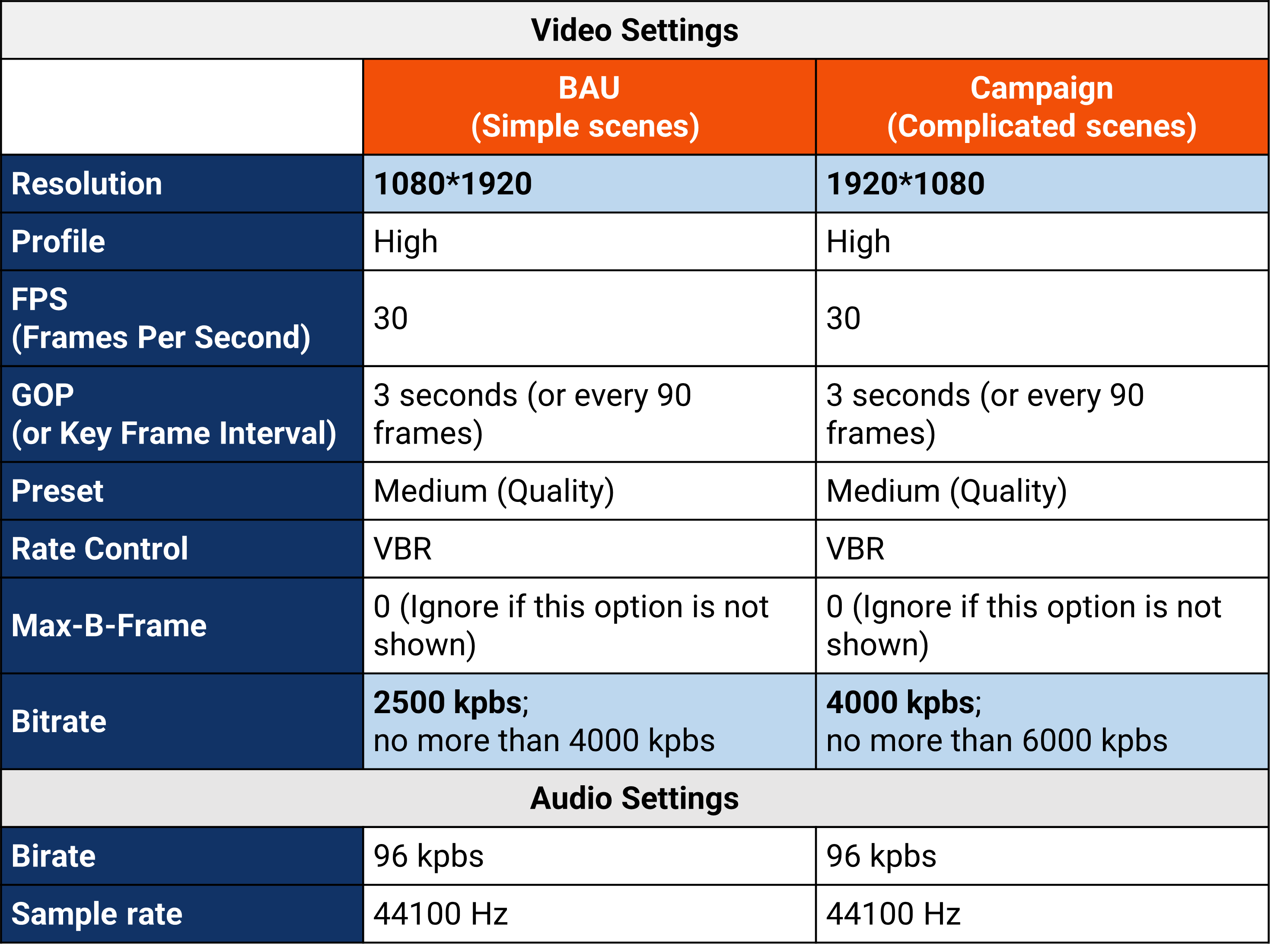 | Video Settings | | |
|---|---|---|
| | BAU (Simple scenes) | Campaign (Complicated scenes) |
| Resolution | 1080*1920 | 1920*1080 |
| Profile | High | High |
| FPS (Frames Per Second) | 30 | 30 |
| GOP (or Key Frame Interval) | 3 seconds (or every 90 frames) | 3 seconds (or every 90 frames) |
| Preset | Medium (Quality) | Medium (Quality) |
| Rate Control | VBR | VBR |
| Max-B-Frame | 0 (Ignore if this option is not shown) | 0 (Ignore if this option is not shown) |
| Bitrate | 2500 kpbs; no more than 4000 kpbs | 4000 kpbs; no more than 6000 kpbs |
| Audio Settings | | |
| Birate | 96 kpbs | 96 kpbs |
| Sample rate | 44100 Hz | 44100 Hz |